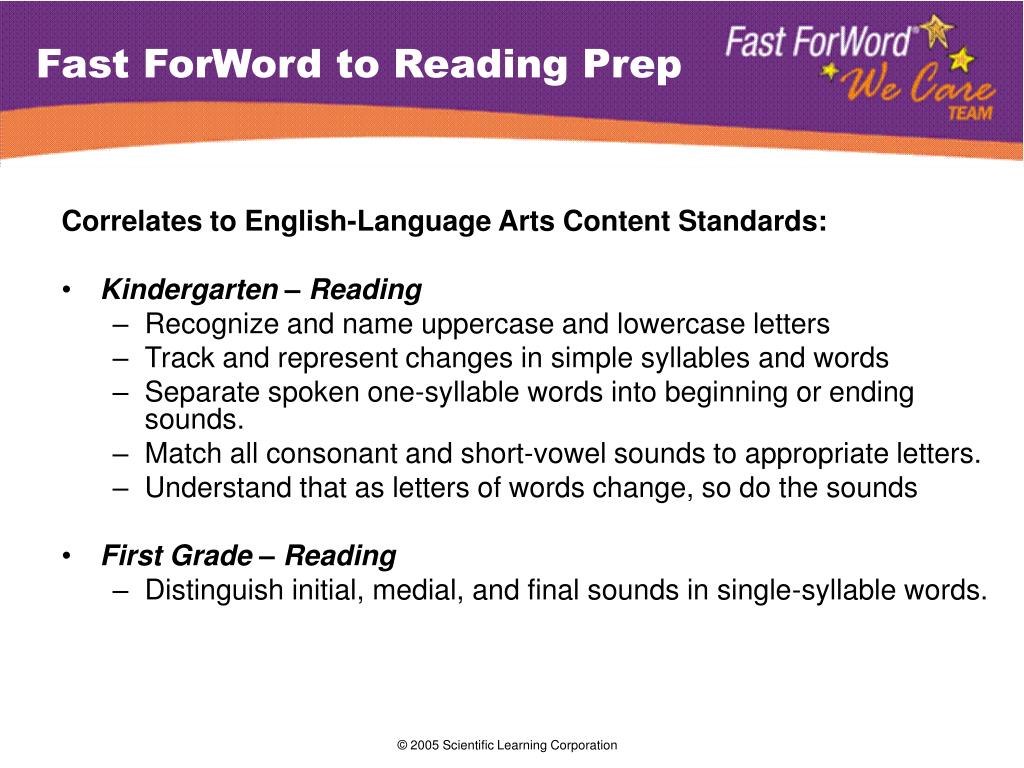 Fast ForWord to Reading Prep

Fast ForWord® We Care TEAM

Correlates to English-Language Arts Content Standards:

• Kindergarten – Reading
– Recognize and name uppercase and lowercase letters
– Track and represent changes in simple syllables and words
– Separate spoken one-syllable words into beginning or ending sounds.
– Match all consonant and short-vowel sounds to appropriate letters.
– Understand that as letters of words change, so do the sounds

• First Grade – Reading
– Distinguish initial, medial, and final sounds in single-syllable words.

© 2005 Scientific Learning Corporation